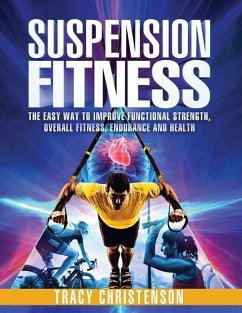 SUSPENSION FITNESS

THE EASY WAY TO IMPROVE FUNCTIONAL STRENGTH, OVERALL FITNESS, ENDURANCE AND HEALTH

TRACY CHRISTENSON